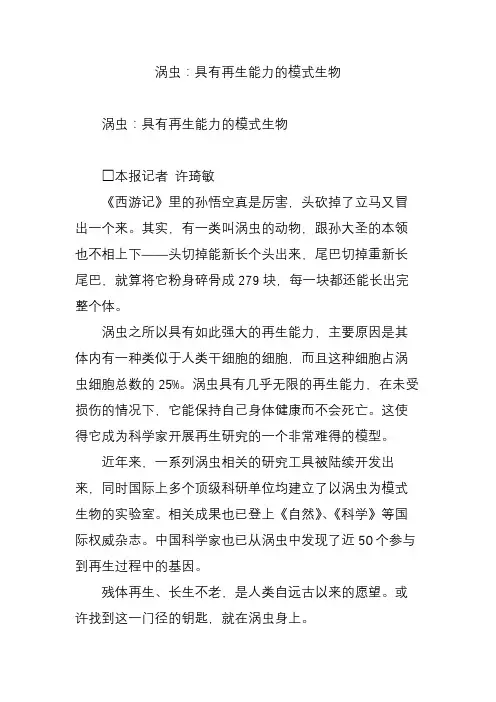 涡虫：具有再生能力的模式生物

涡虫：具有再生能力的模式生物

□本报记者 许琦敏

《西游记》里的孙悟空真是厉害，头砍掉了立马又冒出一个来。其实，有一类叫涡虫的动物，跟孙大圣的本领也不相上下——头切掉能新长个头出来，尾巴切掉重新长尾巴，就算将它粉身碎骨成 279 块，每一块都还能长出完整个体。

涡虫之所以具有如此强大的再生能力，主要原因是其体内有一种类似于人类干细胞的细胞，而且这种细胞占涡虫细胞总数的 25%。涡虫具有几乎无限的再生能力，在未受损伤的情况下，它能保持自己身体健康而不会死亡。这使得它成为科学家开展再生研究的一个非常难得的模型。

近年来，一系列涡虫相关的研究工具被陆续开发出来，同时国际上多个顶级科研单位均建立了以涡虫为模式生物的实验室。相关成果也已登上《自然》、《科学》等国际权威杂志。中国科学家也已从涡虫中发现了近 50 个参与到再生过程中的基因。

残体再生、长生不老，是人类自远古以来的愿望。或许找到这一门径的钥匙，就在涡虫身上。